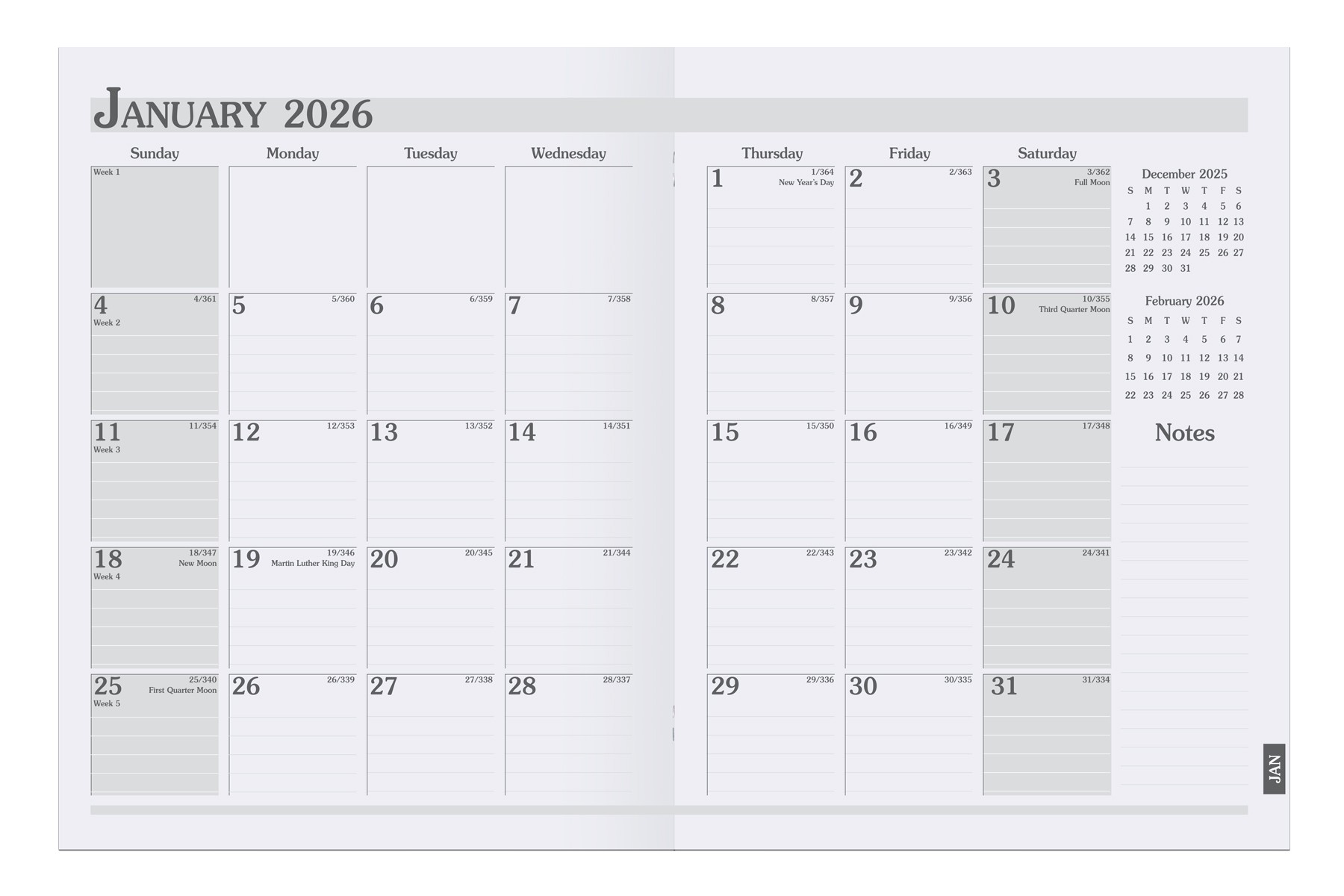 JANUARY 2026

| Sunday | Monday | Tuesday | Wednesday | Thursday | Friday | Saturday |
|---|---|---|---|---|---|---|
| Week 1 | | | | 1 1/364 New Year's Day | 2 2/363 | 3 3/362 Full Moon |
| 4 4/361 Week 2 | 5 5/360 | 6 6/359 | 7 7/358 | 8 8/357 | 9 9/356 | 10 10/355 Third Quarter Moon |
| 11 11/354 Week 3 | 12 12/353 | 13 13/352 | 14 14/351 | 15 15/350 | 16 16/349 | 17 17/348 |
| 18 18/347 New Moon Week 4 | 19 19/346 Martin Luther King Day | 20 20/345 | 21 21/344 | 22 22/343 | 23 23/342 | 24 24/341 |
| 25 25/340 First Quarter Moon Week 5 | 26 26/339 | 27 27/338 | 28 28/337 | 29 29/336 | 30 30/335 | 31 31/334 |

December 2025

| S | M | T | W | T | F | S |
|---|---|---|---|---|---|---|
| | 1 | 2 | 3 | 4 | 5 | 6 |
| 7 | 8 | 9 | 10 | 11 | 12 | 13 |
| 14 | 15 | 16 | 17 | 18 | 19 | 20 |
| 21 | 22 | 23 | 24 | 25 | 26 | 27 |
| 28 | 29 | 30 | 31 | | | |

February 2026

| S | M | T | W | T | F | S |
|---|---|---|---|---|---|---|
| 1 | 2 | 3 | 4 | 5 | 6 | 7 |
| 8 | 9 | 10 | 11 | 12 | 13 | 14 |
| 15 | 16 | 17 | 18 | 19 | 20 | 21 |
| 22 | 23 | 24 | 25 | 26 | 27 | 28 |

Notes

JAN